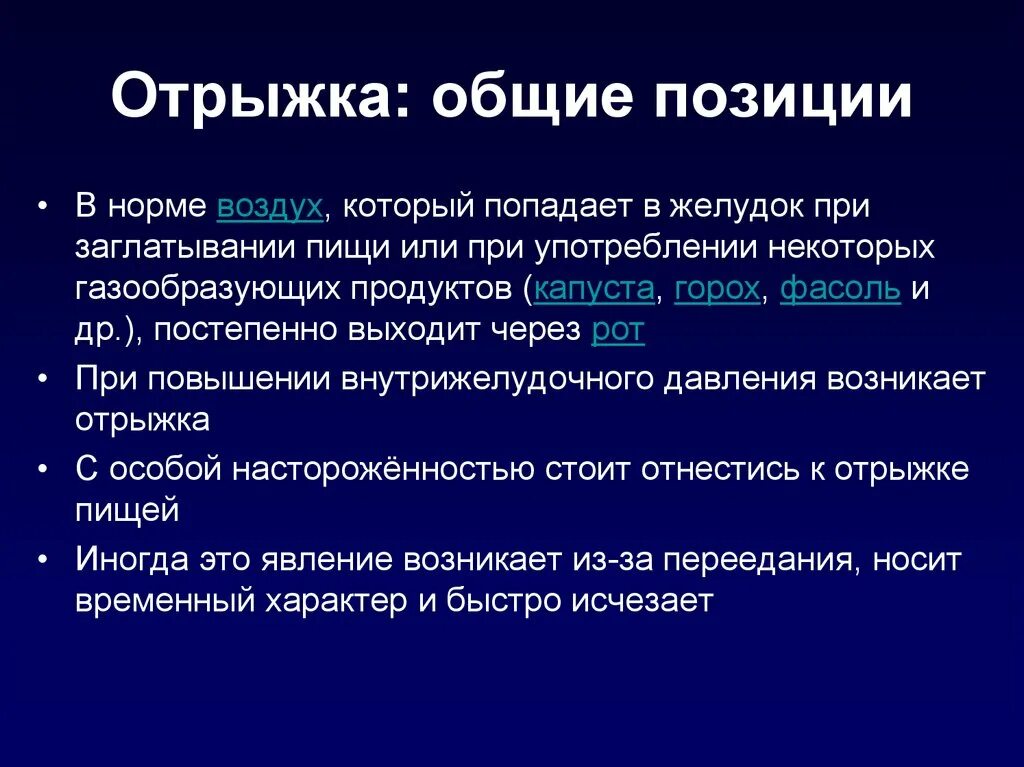 Отрыжка: общие позиции

• В норме воздух, который попадает в желудок при заглатывании пищи или при употреблении некоторых газообразующих продуктов (капуста, горох, фасоль и др.), постепенно выходит через рот

• При повышении внутрижелудочного давления возникает отрыжка

• С особой насторожённостью стоит отнестись к отрыжке пищей

• Иногда это явление возникает из-за переедания, носит временный характер и быстро исчезает